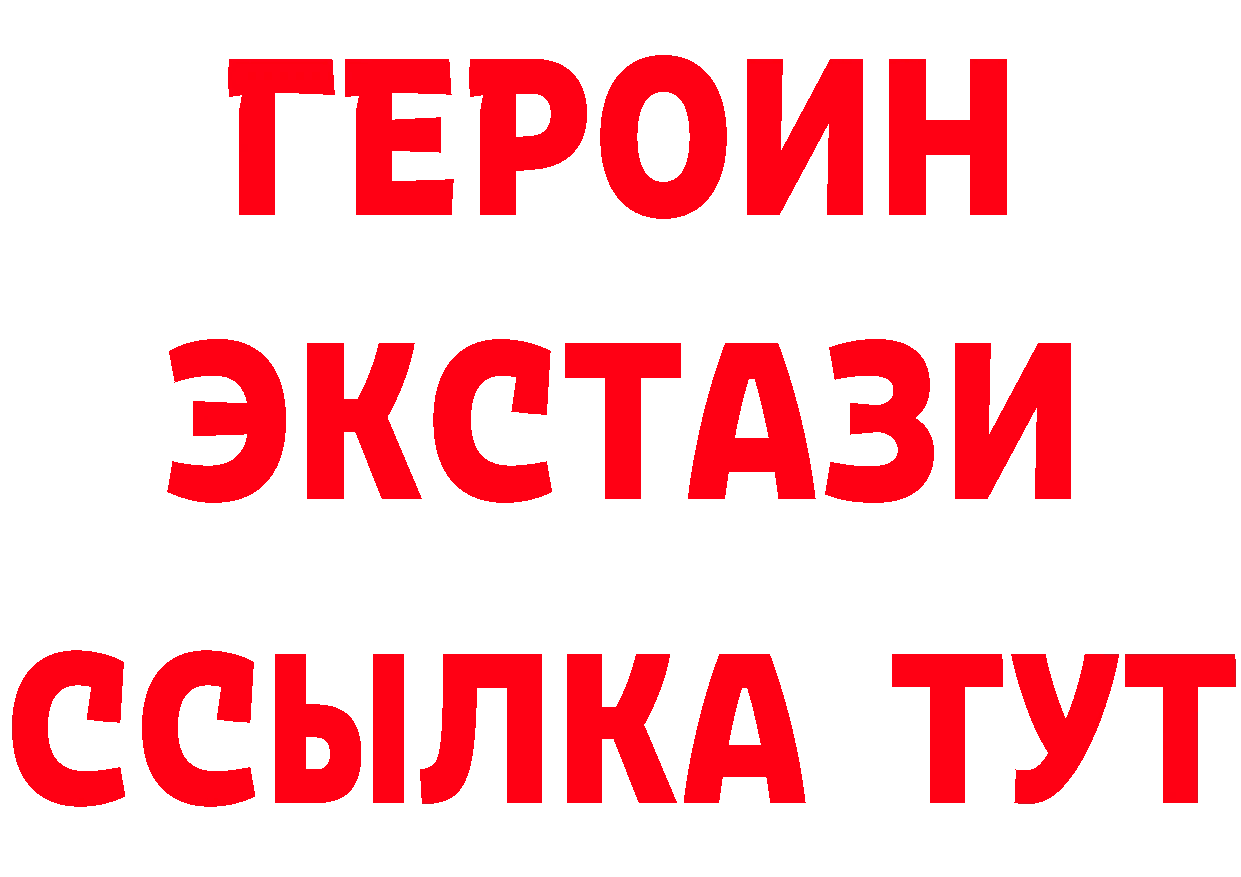 ГЕРОИН
ЭКСТАЗИ
ССЫЛКА ТУТ